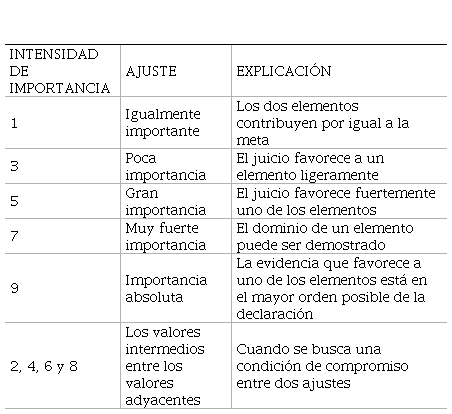 | INTENSIDAD DE IMPORTANCIA | AJUSTE | EXPLICACIÓN |
|---|---|---|
| 1 | Igualmente importante | Los dos elementos contribuyen por igual a la meta |
| 3 | Poca importancia | El juicio favorece a un elemento ligeramente |
| 5 | Gran importancia | El juicio favorece fuertemente uno de los elementos |
| 7 | Muy fuerte importancia | El dominio de un elemento puede ser demostrado |
| 9 | Importancia absoluta | La evidencia que favorece a uno de los elementos está en el mayor orden posible de la declaración |
| 2, 4, 6 y 8 | Los valores intermedios entre los valores adyacentes | Cuando se busca una condición de compromiso entre dos ajustes |